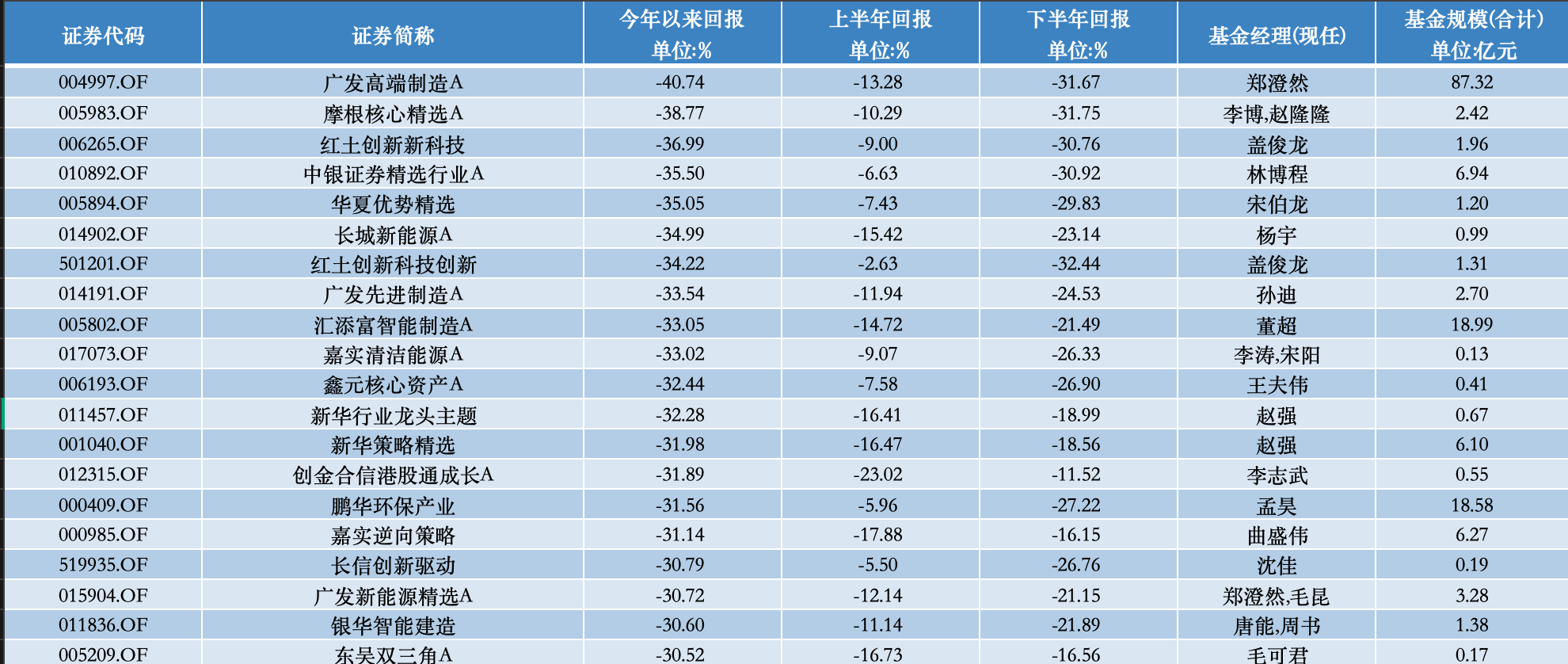 | 证券代码 | 证券简称 | 今年以来回报 单位:% | 上半年回报 单位:% | 下半年回报 单位:% | 基金经理(现任) | 基金规模(合计) 单位:亿元 |
|---|---|---|---|---|---|---|
| 004997.OF | 广发高端制造A | -40.74 | -13.28 | -31.67 | 郑澄然 | 87.32 |
| 005983.OF | 摩根核心精选A | -38.77 | -10.29 | -31.75 | 李博,赵隆隆 | 2.42 |
| 006265.OF | 红土创新新科技 | -36.99 | -9.00 | -30.76 | 盖俊龙 | 1.96 |
| 010892.OF | 中银证券精选行业A | -35.50 | -6.63 | -30.92 | 林博程 | 6.94 |
| 005894.OF | 华夏优势精选 | -35.05 | -7.43 | -29.83 | 宋伯龙 | 1.20 |
| 014902.OF | 长城新能源A | -34.99 | -15.42 | -23.14 | 杨宇 | 0.99 |
| 501201.OF | 红土创新科技创新 | -34.22 | -2.63 | -32.44 | 盖俊龙 | 1.31 |
| 014191.OF | 广发先进制造A | -33.54 | -11.94 | -24.53 | 孙迪 | 2.70 |
| 005802.OF | 汇添富智能制造A | -33.05 | -14.72 | -21.49 | 董超 | 18.99 |
| 017073.OF | 嘉实清洁能源A | -33.02 | -9.07 | -26.33 | 李涛,宋阳 | 0.13 |
| 006193.OF | 鑫元核心资产A | -32.44 | -7.58 | -26.90 | 王夫伟 | 0.41 |
| 011457.OF | 新华行业龙头主题 | -32.28 | -16.41 | -18.99 | 赵强 | 0.67 |
| 001040.OF | 新华策略精选 | -31.98 | -16.47 | -18.56 | 赵强 | 6.10 |
| 012315.OF | 创金合信港股通成长A | -31.89 | -23.02 | -11.52 | 李志武 | 0.55 |
| 000409.OF | 鹏华环保产业 | -31.56 | -5.96 | -27.22 | 孟昊 | 18.58 |
| 000985.OF | 嘉实逆向策略 | -31.14 | -17.88 | -16.15 | 曲盛伟 | 6.27 |
| 519935.OF | 长信创新驱动 | -30.79 | -5.50 | -26.76 | 沈佳 | 0.19 |
| 015904.OF | 广发新能源精选A | -30.72 | -12.14 | -21.15 | 郑澄然,毛昆 | 3.28 |
| 011836.OF | 银华智能建造 | -30.60 | -11.14 | -21.89 | 唐能,周书 | 1.38 |
| 005209.OF | 东吴双三角A | -30.52 | -16.73 | -16.56 | 毛可君 | 0.17 |